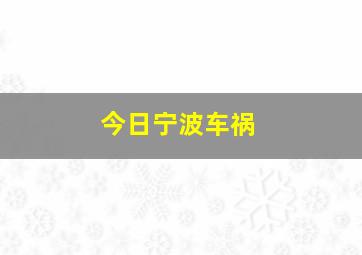 今日宁波车祸